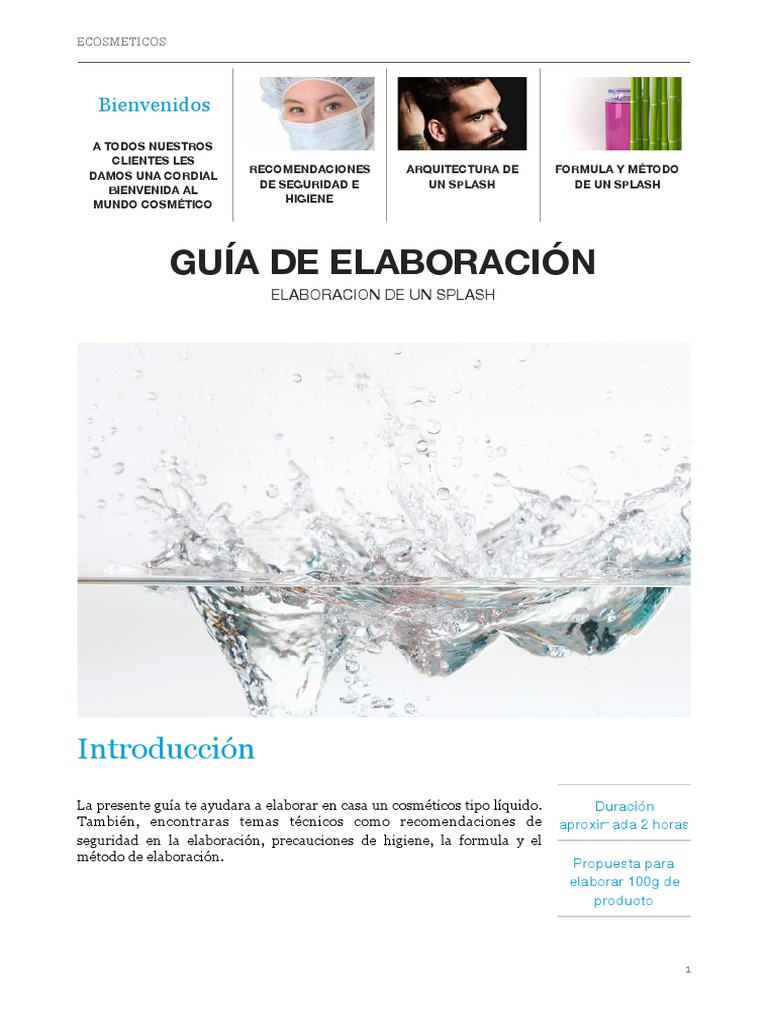 ECOSMETICOS

Bienvenidos

A TODOS NUESTROS CLIENTES LES DAMOS UNA CORDIAL BIENVENIDA AL MUNDO COSMÉTICO

RECOMENDACIONES DE SEGURIDAD E HIGIENE

ARQUITECTURA DE UN SPLASH

FORMULA Y MÉTODO DE UN SPLASH

GUÍA DE ELABORACIÓN

ELABORACION DE UN SPLASH

Introducción

La presente guía te ayudara a elaborar en casa un cosméticos tipo líquido. También, encontraras temas técnicos como recomendaciones de seguridad en la elaboración, precauciones de higiene, la formula y el método de elaboración.

Duración aproximada 2 horas

Propuesta para elaborar 100g de producto

1